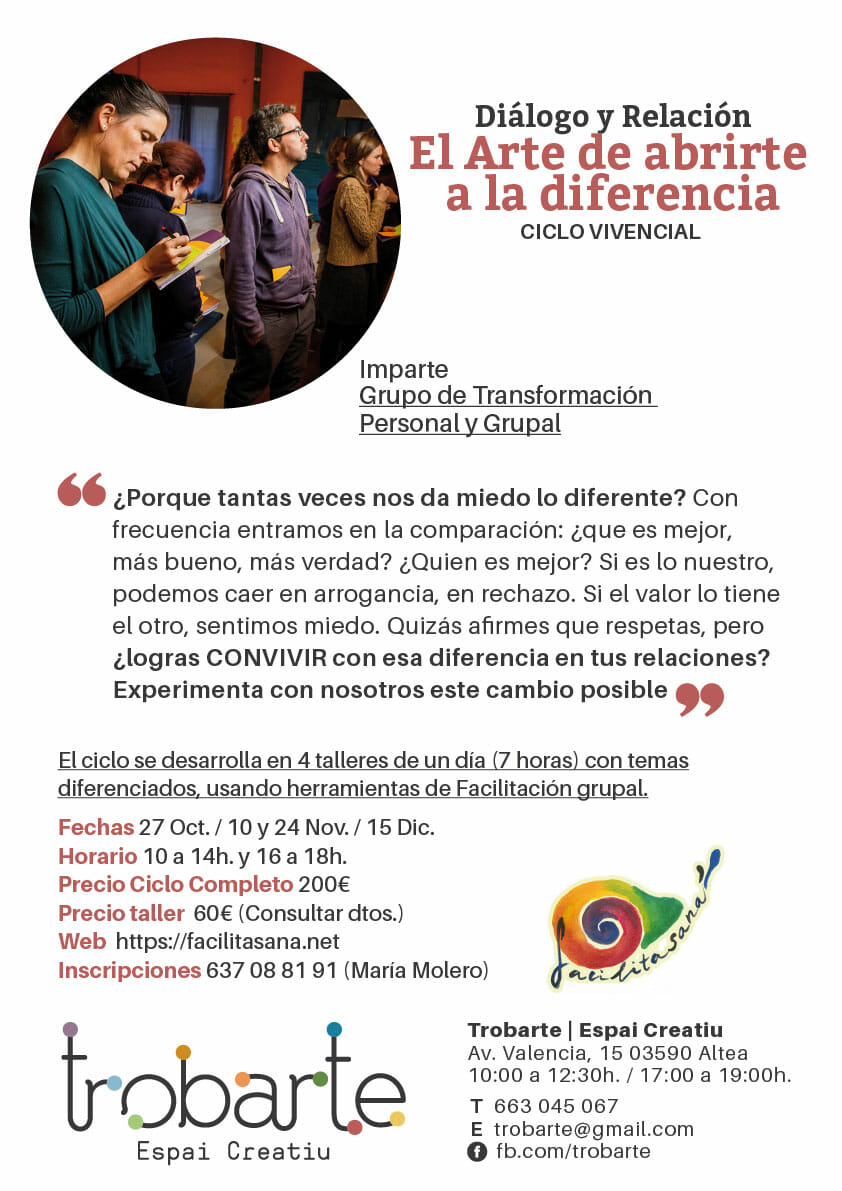 Diálogo y Relación
El Arte de abrirte a la diferencia
CICLO VIVENCIAL

Imparte
Grupo de Transformación Personal y Grupal

¿Porque tantas veces nos da miedo lo diferente? Con frecuencia entramos en la comparación: ¿que es mejor, más bueno, más verdad? ¿Quien es mejor? Si es lo nuestro, podemos caer en arrogancia, en rechazo. Si el valor lo tiene el otro, sentimos miedo. Quizás afirmes que respetas, pero ¿logras CONVIVIR con esa diferencia en tus relaciones? Experimenta con nosotros este cambio posible

El ciclo se desarrolla en 4 talleres de un día (7 horas) con temas diferenciados, usando herramientas de Facilitación grupal.

Fechas 27 Oct. / 10 y 24 Nov. / 15 Dic.
Horario 10 a 14h. y 16 a 18h.
Precio Ciclo Completo 200€
Precio taller 60€ (Consultar dtos.)
Web https://facilitasana.net
Inscripciones 637 08 81 91 (María Molero)

facilitasana

trobarte
Espai Creatiu

Trobarte | Espai Creatiu
Av. Valencia, 15 03590 Altea
10:00 a 12:30h. / 17:00 a 19:00h.
T 663 045 067
E trobarte@gmail.com
fb.com/trobarte